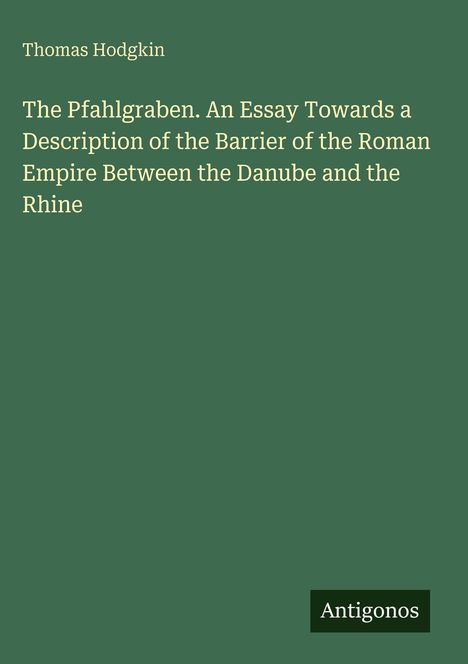 Thomas Hodgkin

The Pfahlgraben. An Essay Towards a Description of the Barrier of the Roman Empire Between the Danube and the Rhine

Antigonos